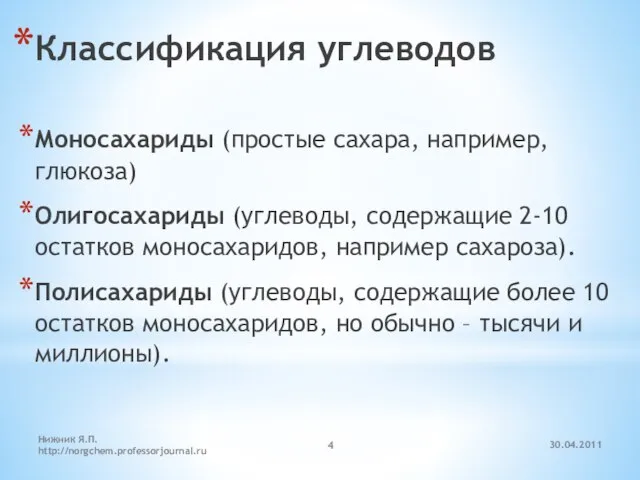 *Классификация углеводов

*Моносахариды (простые сахара, например, глюкоза)

*Олигосахариды (углеводы, содержащие 2-10 остатков моносахаридов, например сахароза).

*Полисахариды (углеводы, содержащие более 10 остатков моносахаридов, но обычно – тысячи и миллионы).

Нижник Я.П.
http://norgchem.professorjournal.ru

4

30.04.2011